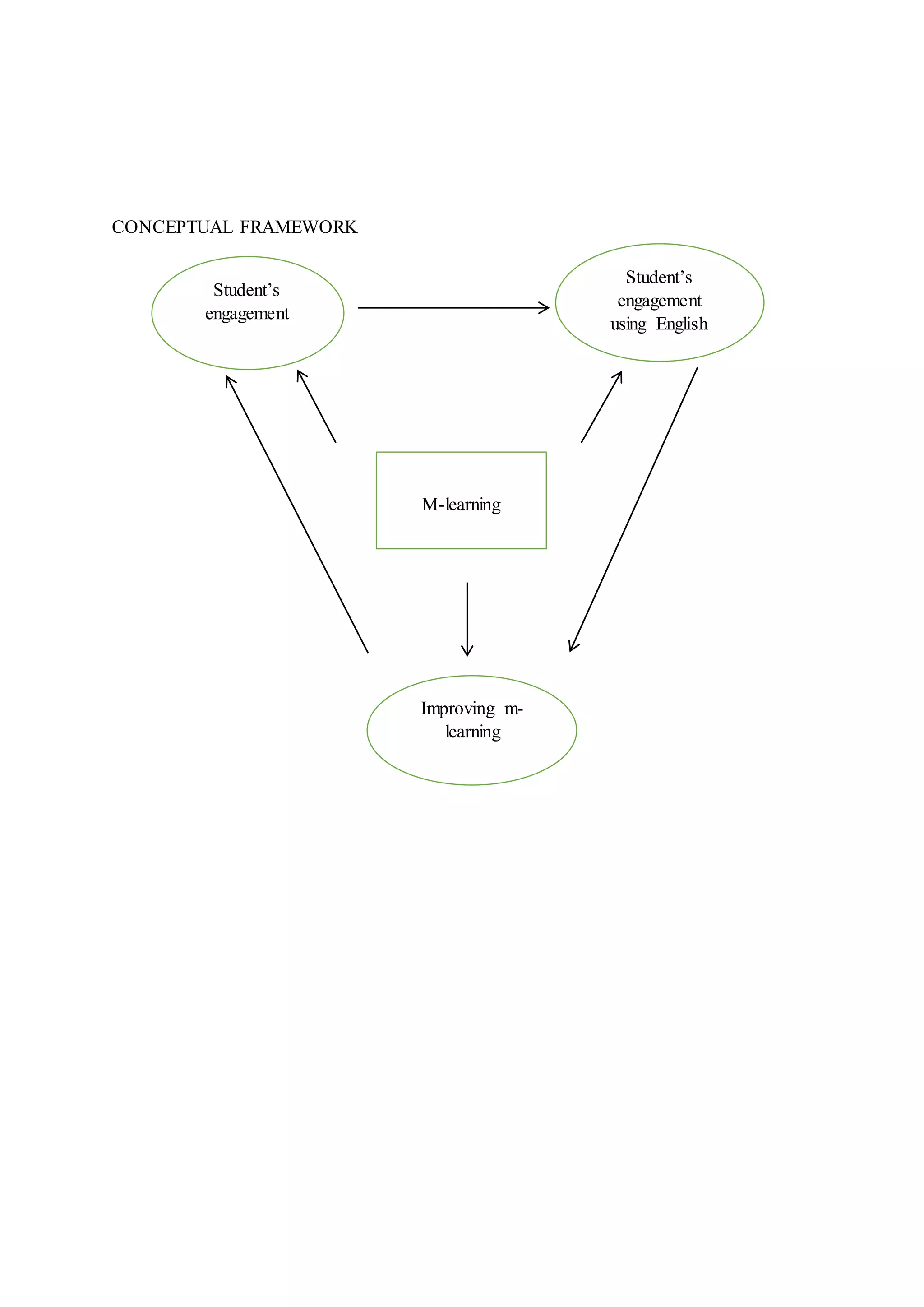 CONCEPTUAL FRAMEWORK

Student's engagement

Student's engagement using English

M-learning

Improving m-learning